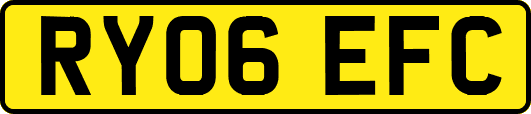 RY06 EFC